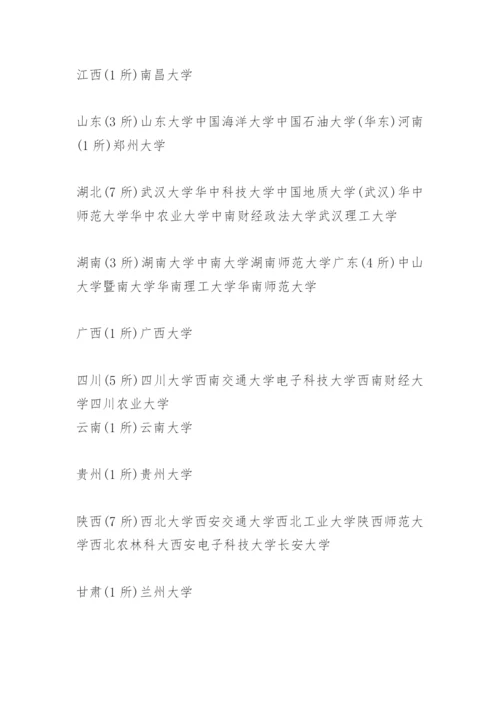 江西(1 所)南昌大学

山东(3 所)山东大学中国海洋大学中国石油大学(华东)河南(1 所)郑州大学

湖北(7 所)武汉大学华中科技大学中国地质大学(武汉)华中师范大学华中农业大学中南财经政法大学武汉理工大学

湖南(3 所)湖南大学中南大学湖南师范大学广东(4 所)中山大学暨南大学华南理工大学华南师范大学

广西(1 所)广西大学

四川(5 所)四川大学西南交通大学电子科技大学西南财经大学四川农业大学
云南(1 所)云南大学

贵州(1 所)贵州大学

陕西(7 所)西北大学西安交通大学西北工业大学陕西师范大学西北农林科大西安电子科技大学长安大学

甘肃(1 所)兰州大学